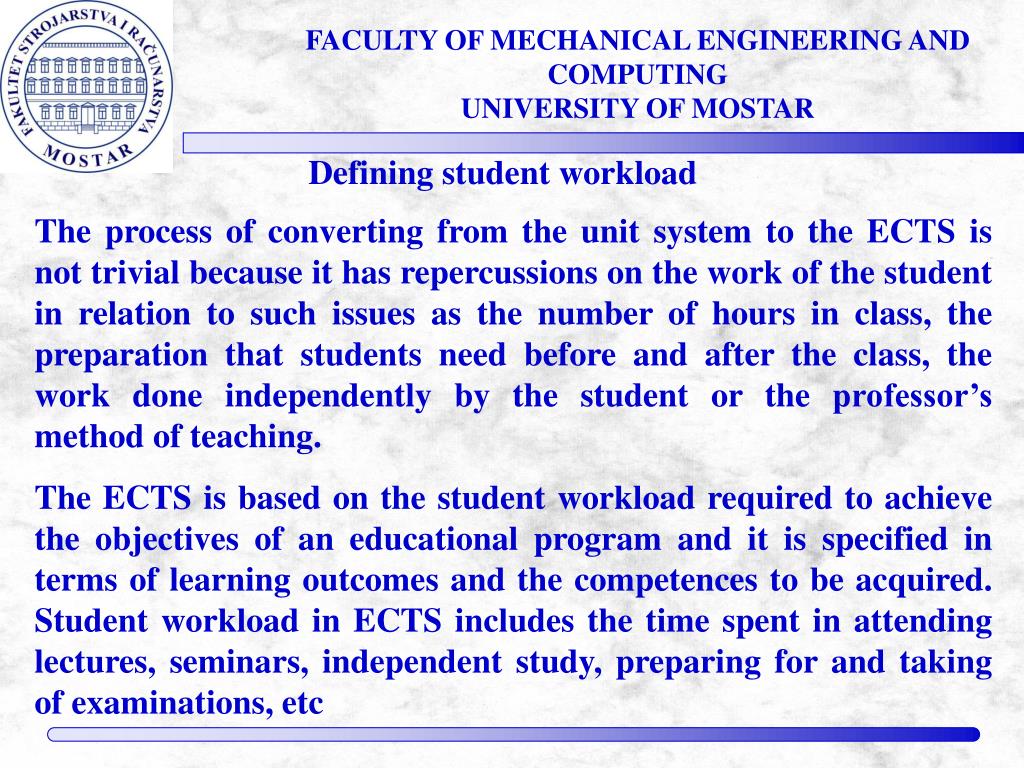 FAKULTET STROJARSTVA I RAČUNARSTVA MOSTAR

FACULTY OF MECHANICAL ENGINEERING AND COMPUTING
UNIVERSITY OF MOSTAR

Defining student workload

The process of converting from the unit system to the ECTS is not trivial because it has repercussions on the work of the student in relation to such issues as the number of hours in class, the preparation that students need before and after the class, the work done independently by the student or the professor's method of teaching.

The ECTS is based on the student workload required to achieve the objectives of an educational program and it is specified in terms of learning outcomes and the competences to be acquired. Student workload in ECTS includes the time spent in attending lectures, seminars, independent study, preparing for and taking of examinations, etc